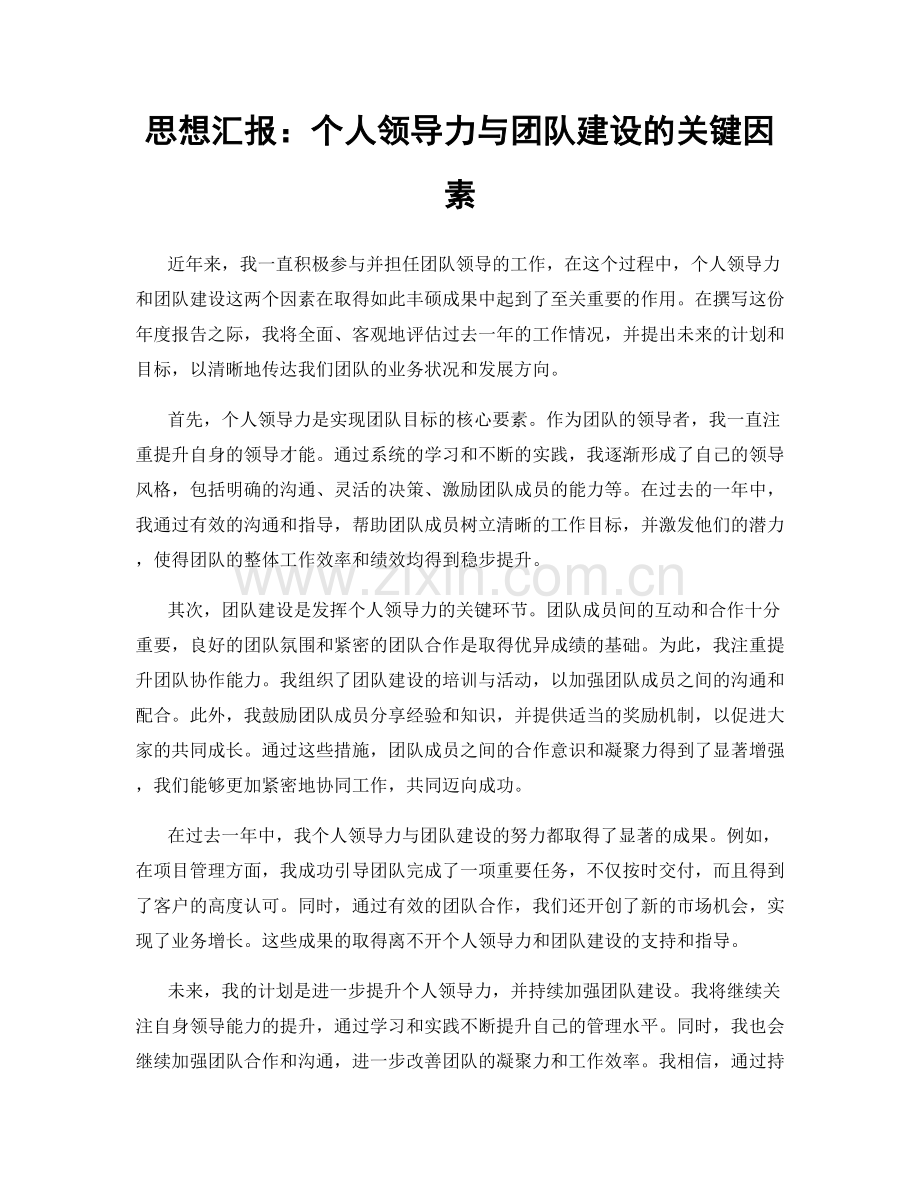 思想汇报：个人领导力与团队建设的关键因素

近年来，我一直积极参与并担任团队领导的工作，在这个过程中，个人领导力和团队建设这两个因素在取得如此丰硕成果中起到了至关重要的作用。在撰写这份年度报告之际，我将全面、客观地评估过去一年的工作情况，并提出未来的计划和目标，以清晰地传达我们团队的业务状况和发展方向。

首先，个人领导力是实现团队目标的核心要素。作为团队的领导者，我一直注重提升自身的领导才能。通过系统的学习和不断的实践，我逐渐形成了自己的领导风格，包括明确的沟通、灵活的决策、激励团队成员的能力等。在过去的一年中，我通过有效的沟通和指导，帮助团队成员树立清晰的工作目标，并激发他们的潜力，使得团队的整体工作效率和绩效均得到稳步提升。

其次，团队建设是发挥个人领导力的关键环节。团队成员间的互动和合作十分重要，良好的团队氛围和紧密的团队合作是取得优异成绩的基础。为此，我注重提升团队协作能力。我组织了团队建设的培训与活动，以加强团队成员之间的沟通和配合。此外，我鼓励团队成员分享经验和知识，并提供适当的奖励机制，以促进大家的共同成长。通过这些措施，团队成员之间的合作意识和凝聚力得到了显著增强，我们能够更加紧密地协同工作，共同迈向成功。

在过去一年中，我个人领导力与团队建设的努力都取得了显著的成果。例如，在项目管理方面，我成功引导团队完成了一项重要任务，不仅按时交付，而且得到了客户的高度认可。同时，通过有效的团队合作，我们还开创了新的市场机会，实现了业务增长。这些成果的取得离不开个人领导力和团队建设的支持和指导。

未来，我的计划是进一步提升个人领导力，并持续加强团队建设。我将继续关注自身领导能力的提升，通过学习和实践不断提升自己的管理水平。同时，我也会继续加强团队合作和沟通，进一步改善团队的凝聚力和工作效率。我相信，通过持

www.zixin.com.cn